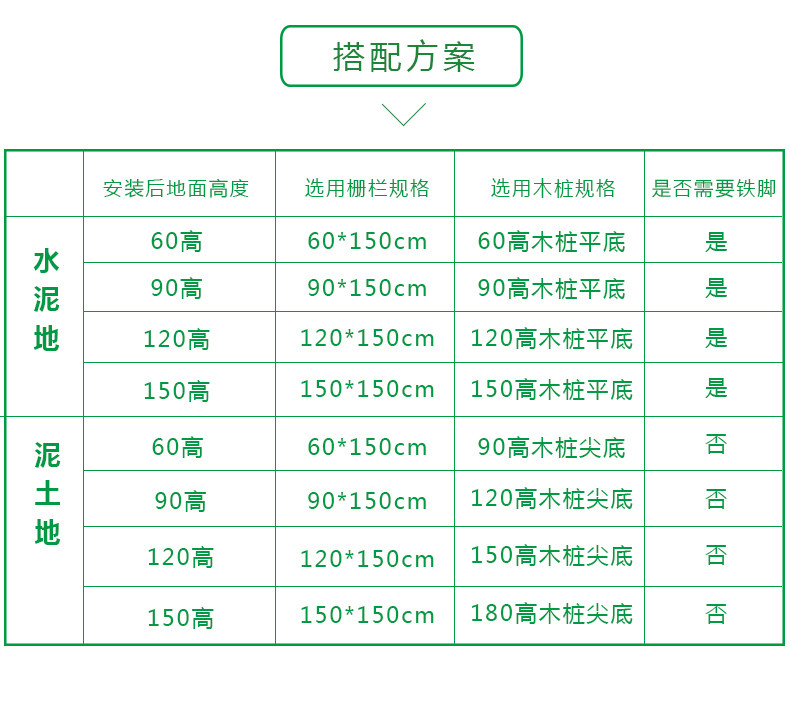 搭配方案

|  | 安装后地面高度 | 选用栅栏规格 | 选用木桩规格 | 是否需要铁脚 |
|---|---|---|---|---|
| 水泥地 | 60高 | 60*150cm | 60高木桩平底 | 是 |
|  | 90高 | 90*150cm | 90高木桩平底 | 是 |
|  | 120高 | 120*150cm | 120高木桩平底 | 是 |
|  | 150高 | 150*150cm | 150高木桩平底 | 是 |
| 泥土地 | 60高 | 60*150cm | 90高木桩尖底 | 否 |
|  | 90高 | 90*150cm | 120高木桩尖底 | 否 |
|  | 120高 | 120*150cm | 150高木桩尖底 | 否 |
|  | 150高 | 150*150cm | 180高木桩尖底 | 否 |